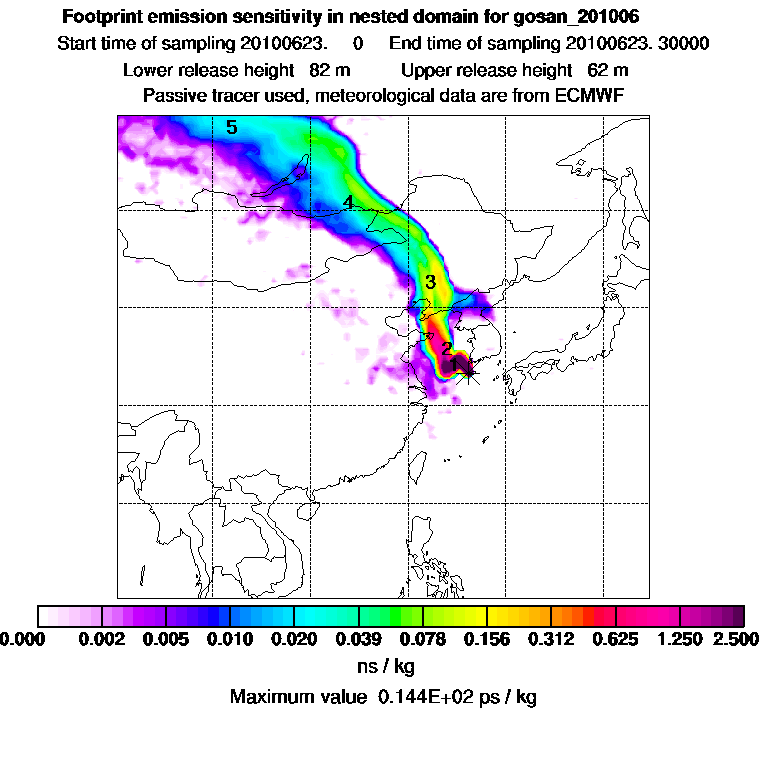 Footprint emission sensitivity in nested domain for gosan_201006
Start time of sampling 20100623.    0    End time of sampling 20100623. 30000
Lower release height  82 m    Upper release height  62 m
Passive tracer used, meteorological data are from ECMWF

5
4
3
2
1

0.000 0.002 0.005 0.010 0.020 0.039 0.078 0.156 0.312 0.625 1.250 2.500
ns / kg
Maximum value  0.144E+02 ps / kg